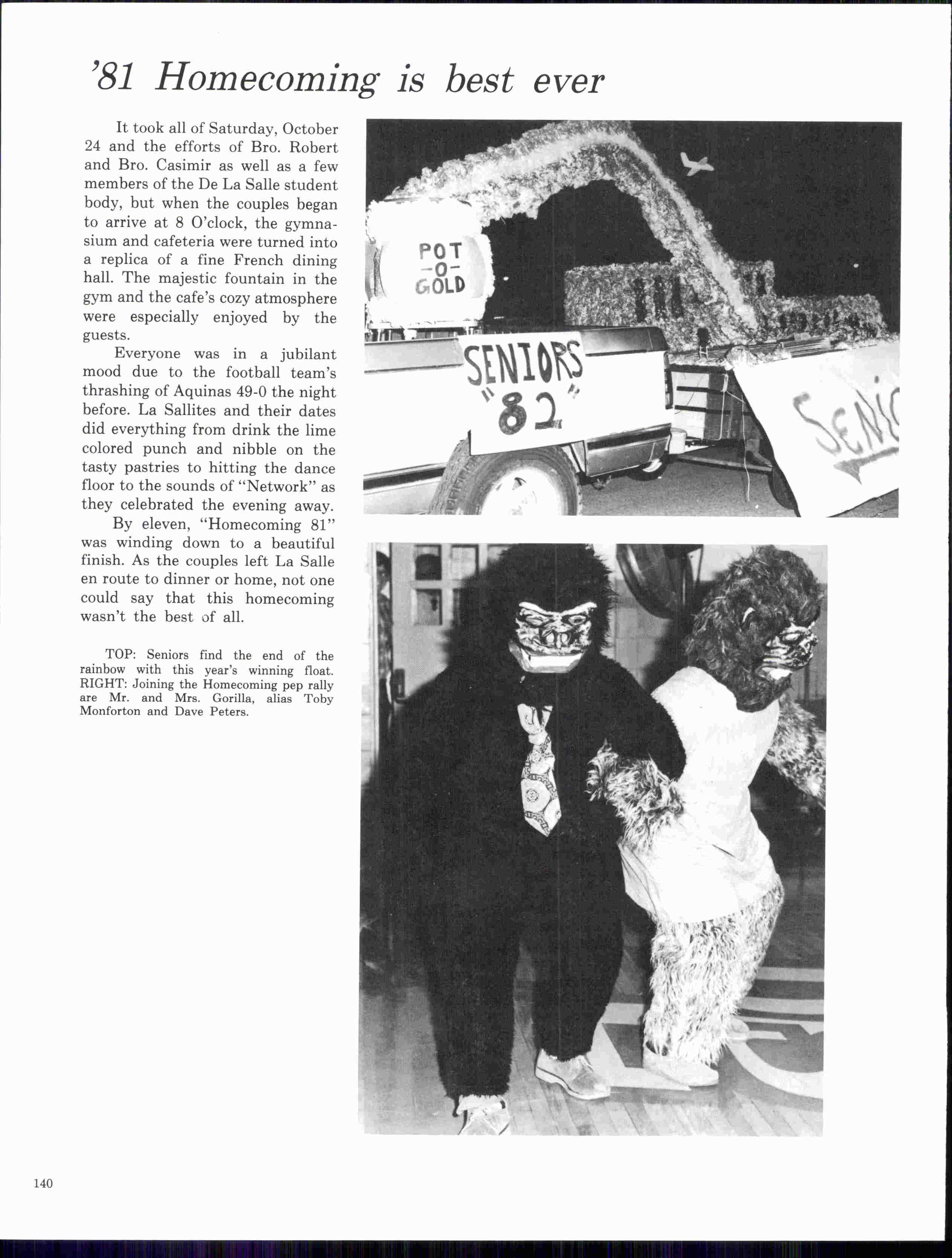 '81 Homecoming is best ever

It took all of Saturday, October 24 and the efforts of Bro. Robert and Bro. Casimir as well as a few members of the De La Salle student body, but when the couples began to arrive at 8 O'clock, the gymnasium and cafeteria were turned into a replica of a fine French dining hall. The majestic fountain in the gym and the cafe's cozy atmosphere were especially enjoyed by the guests.

Everyone was in a jubilant mood due to the football team's thrashing of Aquinas 49-0 the night before. La Sallites and their dates did everything from drink the lime colored punch and nibble on the tasty pastries to hitting the dance floor to the sounds of "Network" as they celebrated the evening away.

By eleven, "Homecoming 81" was winding down to a beautiful finish. As the couples left La Salle en route to dinner or home, not one could say that this homecoming wasn't the best of all.

TOP: Seniors find the end of the rainbow with this year's winning float. RIGHT: Joining the Homecoming pep rally are Mr. and Mrs. Gorilla, alias Toby Monforton and Dave Peters.

POT -O- GOLD

SENIORS "82"

SENIO

140